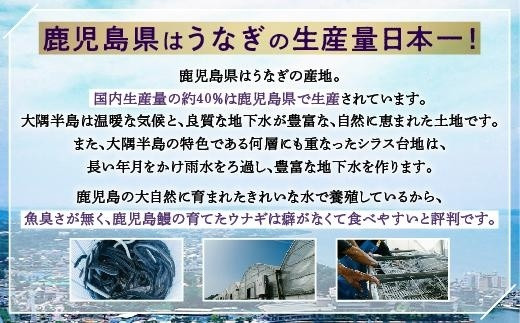 鹿児島県はうなぎの生産量日本一!

鹿児島県はうなぎの産地。
国内生産量の約40%は鹿児島県で生産されています。
大隅半島は温暖な気候と、良質な地下水が豊富な、自然に恵まれた土地です。
また、大隅半島の特色である何層にも重なったシラス台地は、
長い年月をかけ雨水をろ過し、豊富な地下水を作ります。

鹿児島の大自然に育まれたきれいな水で養殖しているから、
魚臭さが無く、鹿児島鰻の育てたウナギは癖がなくて食べやすいと評判です。